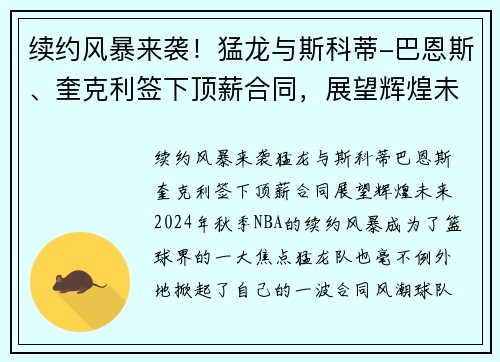 续约风暴来袭！猛龙与斯科蒂-巴恩斯、奎克利签下顶薪合同，展望辉煌未

续约风暴来袭猛龙与斯科蒂巴恩斯奎克利签下顶薪合同展望辉煌未来2024年秋季NBA的续约风暴成为了篮球界的一大焦点猛龙队也毫不例外地掀起了自己的一波合同风潮球队